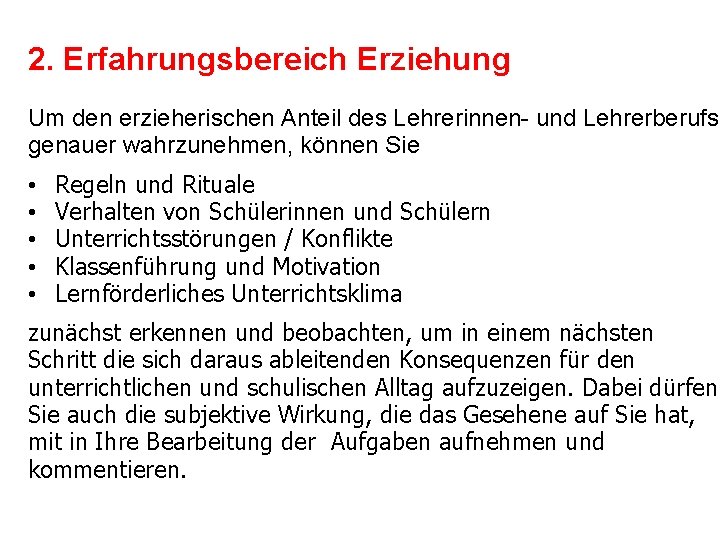 2. Erfahrungsbereich Erziehung

Um den erzieherischen Anteil des Lehrerinnen- und Lehrerberufs genauer wahrzunehmen, können Sie

• Regeln und Rituale
• Verhalten von Schülerinnen und Schülern
• Unterrichtsstörungen / Konflikte
• Klassenführung und Motivation
• Lernförderliches Unterrichtsklima

zunächst erkennen und beobachten, um in einem nächsten Schritt die sich daraus ableitenden Konsequenzen für den unterrichtlichen und schulischen Alltag aufzuzeigen. Dabei dürfen Sie auch die subjektive Wirkung, die das Gesehene auf Sie hat, mit in Ihre Bearbeitung der Aufgaben aufnehmen und kommentieren.